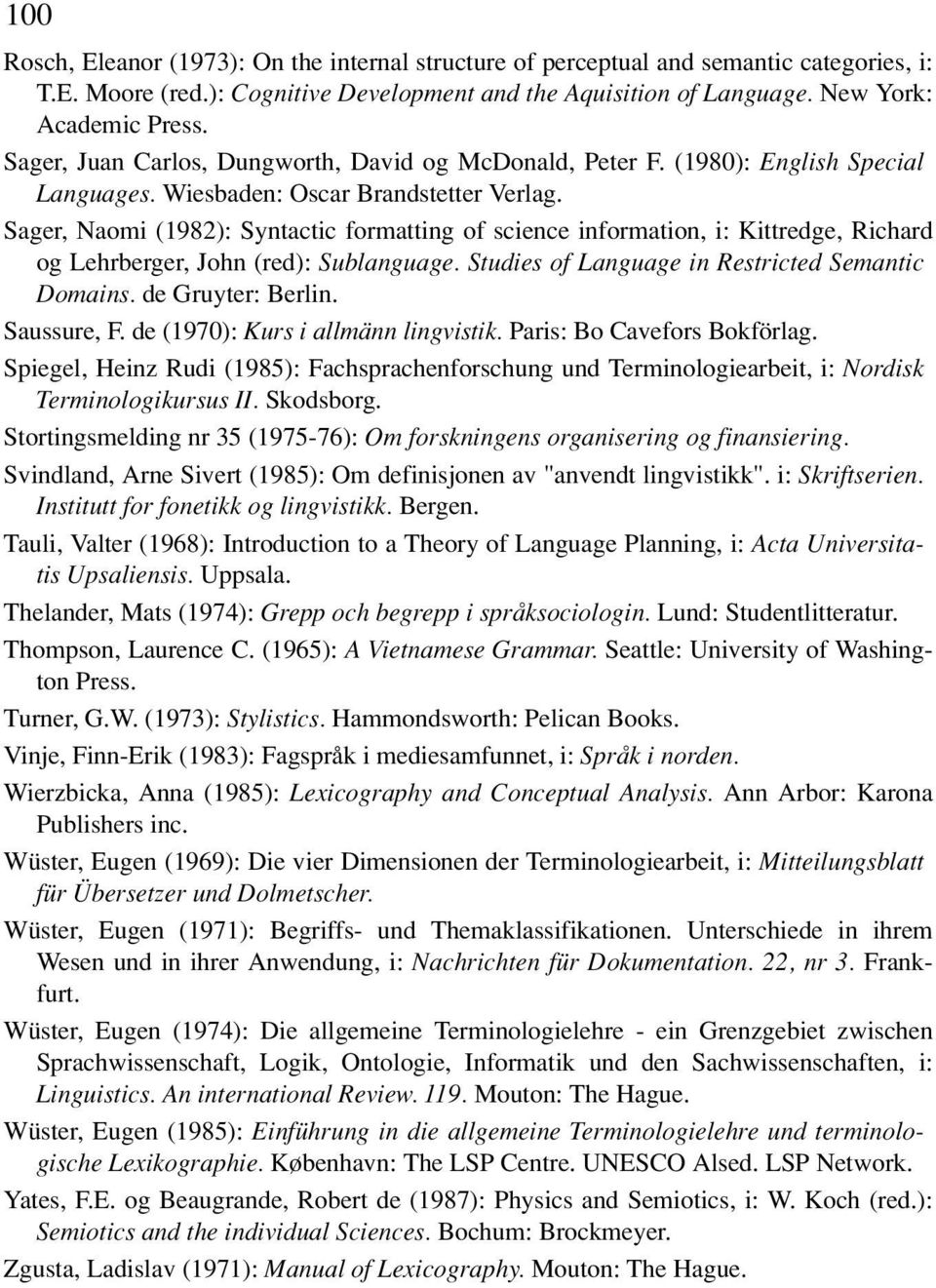 100

Rosch, Eleanor (1973): On the internal structure of perceptual and semantic categories, i: T.E. Moore (red.): Cognitive Development and the Aquisition of Language. New York: Academic Press.

Sager, Juan Carlos, Dungworth, David og McDonald, Peter F. (1980): English Special Languages. Wiesbaden: Oscar Brandstetter Verlag.

Sager, Naomi (1982): Syntactic formatting of science information, i: Kittredge, Richard og Lehrberger, John (red): Sublanguage. Studies of Language in Restricted Semantic Domains. de Gruyter: Berlin.

Saussure, F. de (1970): Kurs i allmänn lingvistik. Paris: Bo Cavefors Bokförlag.

Spiegel, Heinz Rudi (1985): Fachsprachenforschung und Terminologiearbeit, i: Nordisk Terminologikursus II. Skodsborg.

Stortingsmelding nr 35 (1975-76): Om forskningens organisering og finansiering.

Svindland, Arne Sivert (1985): Om definisjonen av "anvendt lingvistikk". i: Skriftserien. Institutt for fonetikk og lingvistikk. Bergen.

Tauli, Valter (1968): Introduction to a Theory of Language Planning, i: Acta Universitatis Upsaliensis. Uppsala.

Thelander, Mats (1974): Grepp och begrepp i språksociologin. Lund: Studentlitteratur.

Thompson, Laurence C. (1965): A Vietnamese Grammar. Seattle: University of Washington Press.

Turner, G.W. (1973): Stylistics. Hammondsworth: Pelican Books.

Vinje, Finn-Erik (1983): Fagspråk i mediesamfunnet, i: Språk i norden.

Wierzbicka, Anna (1985): Lexicography and Conceptual Analysis. Ann Arbor: Karona Publishers inc.

Wüster, Eugen (1969): Die vier Dimensionen der Terminologiearbeit, i: Mitteilungsblatt für Übersetzer und Dolmetscher.

Wüster, Eugen (1971): Begriffs- und Themaklassifikationen. Unterschiede in ihrem Wesen und in ihrer Anwendung, i: Nachrichten für Dokumentation. 22, nr 3. Frankfurt.

Wüster, Eugen (1974): Die allgemeine Terminologielehre - ein Grenzgebiet zwischen Sprachwissenschaft, Logik, Ontologie, Informatik und den Sachwissenschaften, i: Linguistics. An international Review. 119. Mouton: The Hague.

Wüster, Eugen (1985): Einführung in die allgemeine Terminologielehre und terminologische Lexikographie. København: The LSP Centre. UNESCO Alsed. LSP Network.

Yates, F.E. og Beaugrande, Robert de (1987): Physics and Semiotics, i: W. Koch (red.): Semiotics and the individual Sciences. Bochum: Brockmeyer.

Zgusta, Ladislav (1971): Manual of Lexicography. Mouton: The Hague.